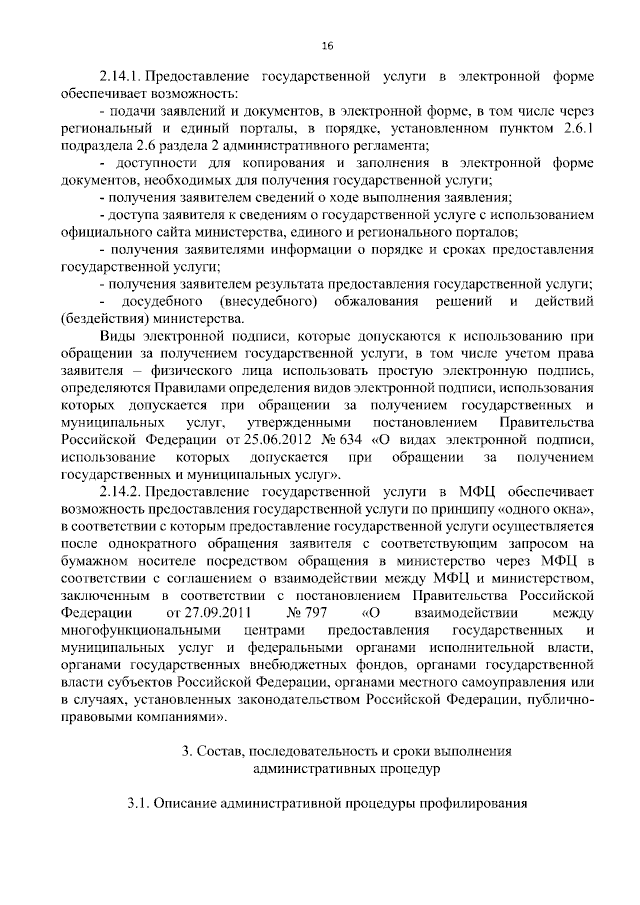 16

2.14.1. Предоставление государственной услуги в электронной форме обеспечивает возможность:

- подачи заявлений и документов, в электронной форме, в том числе через региональный и единый порталы, в порядке, установленном пунктом 2.6.1 подраздела 2.6 раздела 2 административного регламента;

- доступности для копирования и заполнения в электронной форме документов, необходимых для получения государственной услуги;

- получения заявителем сведений о ходе выполнения заявления;

- доступа заявителя к сведениям о государственной услуге с использованием официального сайта министерства, единого и регионального порталов;

- получения заявителями информации о порядке и сроках предоставления государственной услуги;

- получения заявителем результата предоставления государственной услуги;

- досудебного (внесудебного) обжалования решений и действий (бездействия) министерства.

Виды электронной подписи, которые допускаются к использованию при обращении за получением государственной услуги, в том числе учетом права заявителя – физического лица использовать простую электронную подпись, определяются Правилами определения видов электронной подписи, использования которых допускается при обращении за получением государственных и муниципальных услуг, утвержденными постановлением Правительства Российской Федерации от 25.06.2012 № 634 «О видах электронной подписи, использование которых допускается при обращении за получением государственных и муниципальных услуг».

2.14.2. Предоставление государственной услуги в МФЦ обеспечивает возможность предоставления государственной услуги по принципу «одного окна», в соответствии с которым предоставление государственной услуги осуществляется после однократного обращения заявителя с соответствующим запросом на бумажном носителе посредством обращения в министерство через МФЦ в соответствии с соглашением о взаимодействии между МФЦ и министерством, заключенным в соответствии с постановлением Правительства Российской Федерации от 27.09.2011 № 797 «О взаимодействии между многофункциональными центрами предоставления государственных и муниципальных услуг и федеральными органами исполнительной власти, органами государственных внебюджетных фондов, органами государственной власти субъектов Российской Федерации, органами местного самоуправления или в случаях, установленных законодательством Российской Федерации, публично-правовыми компаниями».

3. Состав, последовательность и сроки выполнения административных процедур

3.1. Описание административной процедуры профилирования